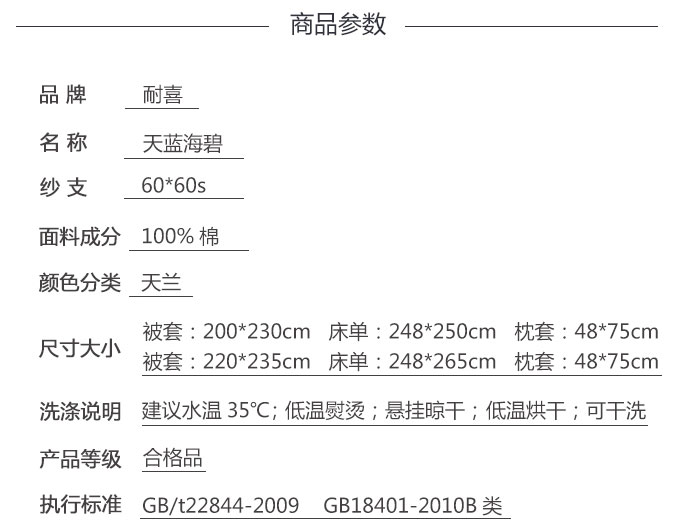 商品参数

品 牌　耐喜

名 称　天蓝海碧

纱 支　60*60s

面料成分　100% 棉

颜色分类　天兰

尺寸大小　被套：200*230cm　床单：248*250cm　枕套：48*75cm
被套：220*235cm　床单：248*265cm　枕套：48*75cm

洗涤说明　建议水温 35℃; 低温熨烫；悬挂晾干；低温烘干；可干洗

产品等级　合格品

执行标准　GB/t22844-2009　GB18401-2010B 类